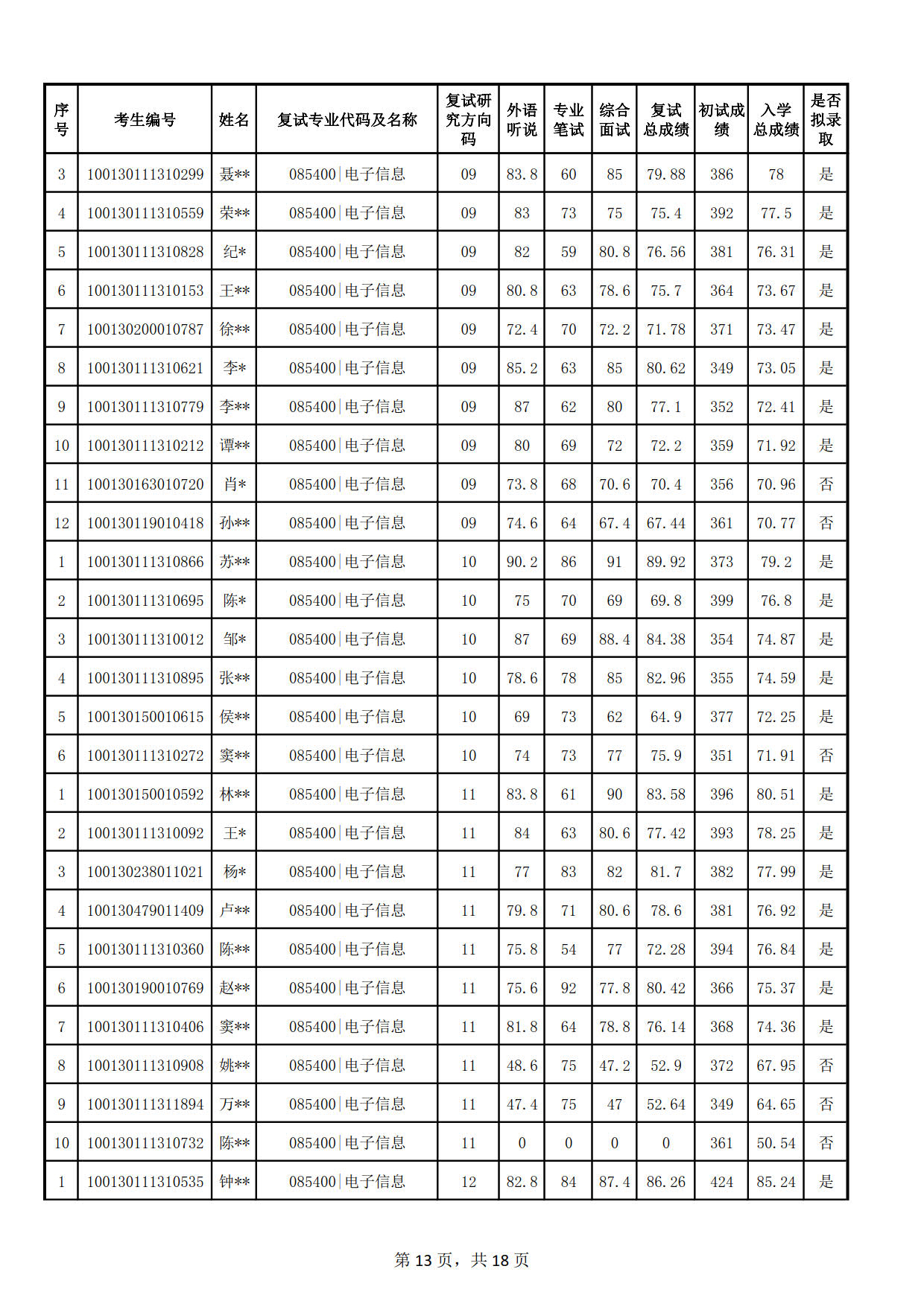 | 序号 | 考生编号 | 姓名 | 复试专业代码及名称 | 复试研究方向码 | 外语听说 | 专业笔试 | 综合面试 | 复试总成绩 | 初试成绩 | 入学总成绩 | 是否拟录取 |
|---|---|---|---|---|---|---|---|---|---|---|---|
| 3 | 100130111310299 | 聂** | 085400\|电子信息 | 09 | 83.8 | 60 | 85 | 79.88 | 386 | 78 | 是 |
| 4 | 100130111310559 | 荣** | 085400\|电子信息 | 09 | 83 | 73 | 75 | 75.4 | 392 | 77.5 | 是 |
| 5 | 100130111310828 | 纪* | 085400\|电子信息 | 09 | 82 | 59 | 80.8 | 76.56 | 381 | 76.31 | 是 |
| 6 | 100130111310153 | 王** | 085400\|电子信息 | 09 | 80.8 | 63 | 78.6 | 75.7 | 364 | 73.67 | 是 |
| 7 | 100130200010787 | 徐** | 085400\|电子信息 | 09 | 72.4 | 70 | 72.2 | 71.78 | 371 | 73.47 | 是 |
| 8 | 100130111310621 | 李* | 085400\|电子信息 | 09 | 85.2 | 63 | 85 | 80.62 | 349 | 73.05 | 是 |
| 9 | 100130111310779 | 李** | 085400\|电子信息 | 09 | 87 | 62 | 80 | 77.1 | 352 | 72.41 | 是 |
| 10 | 100130111310212 | 谭** | 085400\|电子信息 | 09 | 80 | 69 | 72 | 72.2 | 359 | 71.92 | 是 |
| 11 | 100130163010720 | 肖* | 085400\|电子信息 | 09 | 73.8 | 68 | 70.6 | 70.4 | 356 | 70.96 | 否 |
| 12 | 100130119010418 | 孙** | 085400\|电子信息 | 09 | 74.6 | 64 | 67.4 | 67.44 | 361 | 70.77 | 否 |
| 1 | 100130111310866 | 苏** | 085400\|电子信息 | 10 | 90.2 | 86 | 91 | 89.92 | 373 | 79.2 | 是 |
| 2 | 100130111310695 | 陈* | 085400\|电子信息 | 10 | 75 | 70 | 69 | 69.8 | 399 | 76.8 | 是 |
| 3 | 100130111310012 | 邹* | 085400\|电子信息 | 10 | 87 | 69 | 88.4 | 84.38 | 354 | 74.87 | 是 |
| 4 | 100130111310895 | 张** | 085400\|电子信息 | 10 | 78.6 | 78 | 85 | 82.96 | 355 | 74.59 | 是 |
| 5 | 100130150010615 | 侯** | 085400\|电子信息 | 10 | 69 | 73 | 62 | 64.9 | 377 | 72.25 | 是 |
| 6 | 100130111310272 | 窦** | 085400\|电子信息 | 10 | 74 | 73 | 77 | 75.9 | 351 | 71.91 | 否 |
| 1 | 100130150010592 | 林** | 085400\|电子信息 | 11 | 83.8 | 61 | 90 | 83.58 | 396 | 80.51 | 是 |
| 2 | 100130111310092 | 王* | 085400\|电子信息 | 11 | 84 | 63 | 80.6 | 77.42 | 393 | 78.25 | 是 |
| 3 | 100130238011021 | 杨* | 085400\|电子信息 | 11 | 77 | 83 | 82 | 81.7 | 382 | 77.99 | 是 |
| 4 | 100130479011409 | 卢** | 085400\|电子信息 | 11 | 79.8 | 71 | 80.6 | 78.6 | 381 | 76.92 | 是 |
| 5 | 100130111310360 | 陈** | 085400\|电子信息 | 11 | 75.8 | 54 | 77 | 72.28 | 394 | 76.84 | 是 |
| 6 | 100130190010769 | 赵** | 085400\|电子信息 | 11 | 75.6 | 92 | 77.8 | 80.42 | 366 | 75.37 | 是 |
| 7 | 100130111310406 | 窦** | 085400\|电子信息 | 11 | 81.8 | 64 | 78.8 | 76.14 | 368 | 74.36 | 是 |
| 8 | 100130111310908 | 姚** | 085400\|电子信息 | 11 | 48.6 | 75 | 47.2 | 52.9 | 372 | 67.95 | 否 |
| 9 | 100130111311894 | 万** | 085400\|电子信息 | 11 | 47.4 | 75 | 47 | 52.64 | 349 | 64.65 | 否 |
| 10 | 100130111310732 | 陈** | 085400\|电子信息 | 11 | 0 | 0 | 0 | 0 | 361 | 50.54 | 否 |
| 1 | 100130111310535 | 钟** | 085400\|电子信息 | 12 | 82.8 | 84 | 87.4 | 86.26 | 424 | 85.24 | 是 |

第 13 页，共 18 页